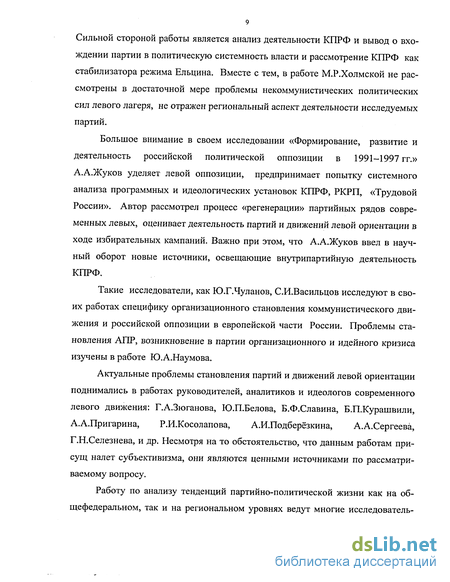 9

Сильной стороной работы является анализ деятельности КПРФ и вывод о вхождении партии в политическую системность власти и рассмотрение КПРФ как стабилизатора режима Ельцина. Вместе с тем, в работе М.Р.Холмской не рассмотрены в достаточной мере проблемы некоммунистических политических сил левого лагеря, не отражен региональный аспект деятельности исследуемых партий.

Большое внимание в своем исследовании «Формирование, развитие и деятельность российской политической оппозиции в 1991–1997 гг.» А.А.Жуков уделяет левой оппозиции, предпринимает попытку системного анализа программных и идеологических установок КПРФ, РКРП, «Трудовой России». Автор рассмотрел процесс «регенерации» партийных рядов современных левых, оценивает деятельность партий и движений левой ориентации в ходе избирательных кампаний. Важно при этом, что А.А.Жуков ввел в научный оборот новые источники, освещающие внутрипартийную деятельность КПРФ.

Такие исследователи, как Ю.Г.Чуланов, С.И.Васильцов исследуют в своих работах специфику организационного становления коммунистического движения и российской оппозиции в европейской части России. Проблемы становления АПР, возникновение в партии организационного и идейного кризиса изучены в работе Ю.А.Наумова.

Актуальные проблемы становления партий и движений левой ориентации поднимались в работах руководителей, аналитиков и идеологов современного левого движения: Г.А.Зюганова, Ю.П.Белова, Б.Ф.Славина, Б.П.Курашвили, А.А.Пригарина, Р.И.Косолапова, А.И.Подберёзкина, А.А.Сергеева, Г.Н.Селезнева, и др. Несмотря на то обстоятельство, что данным работам присущ налет субъективизма, они являются ценными источниками по рассматриваемому вопросу.

Работу по анализу тенденций партийно-политической жизни как на общефедеральном, так и на региональном уровнях ведут многие исследователь-

dsLib.net
библиотека диссертаций